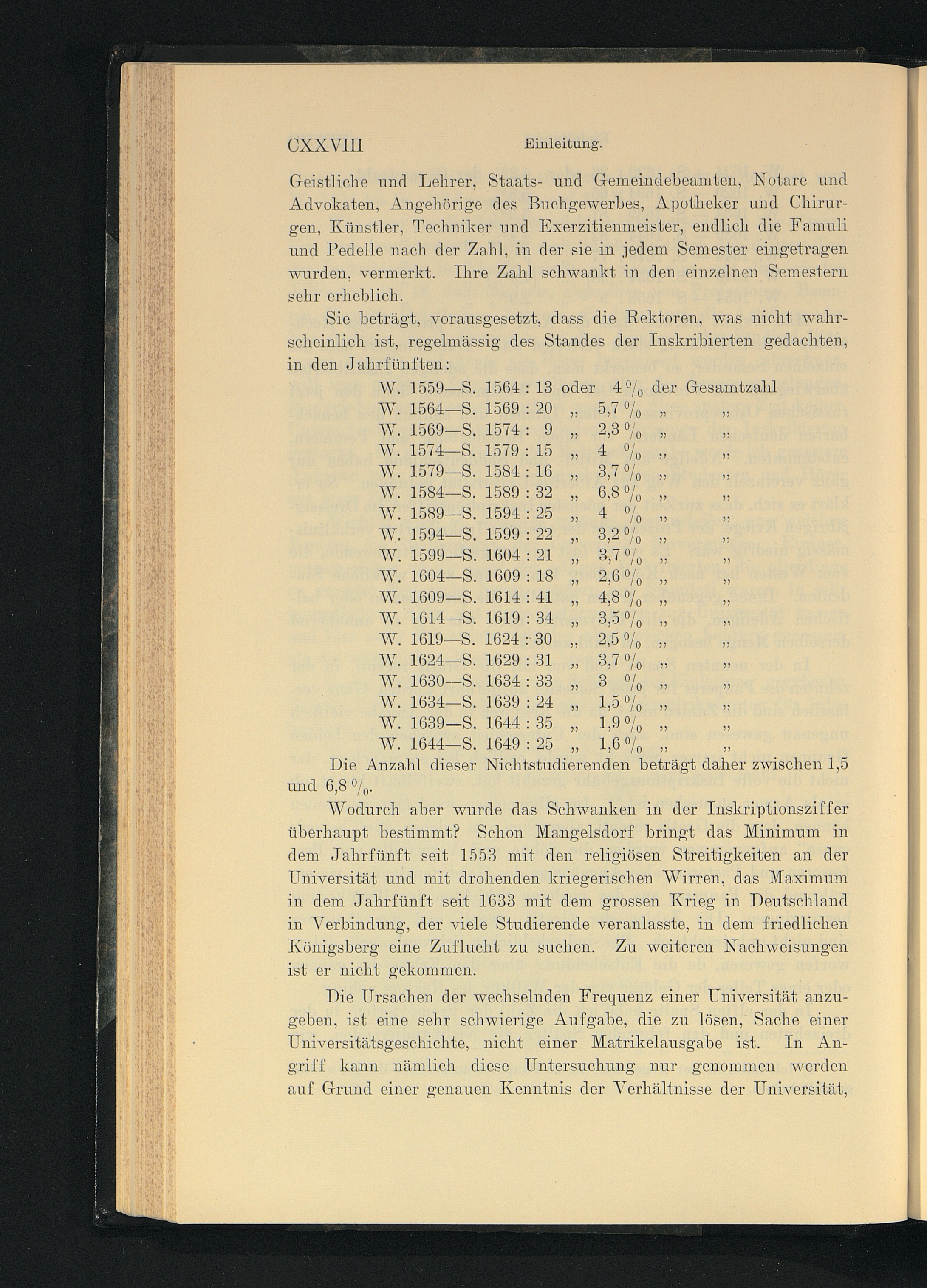 CXXVIII Einleitung.

Geistliche und Lehrer, Staats- und Gemeindebeamten, Notare und Advokaten, Angehörige des Buchgewerbes, Apotheker und Chirurgen, Künstler, Techniker und Exerzitienmeister, endlich die Famuli und Pedelle nach der Zahl, in der sie in jedem Semester eingetragen wurden, vermerkt. Ihre Zahl schwankt in den einzelnen Semestern sehr erheblich.

Sie beträgt, vorausgesetzt, dass die Rektoren, was nicht wahrscheinlich ist, regelmässig des Standes der Inskribierten gedachten, in den Jahrfünften:

W. 1559—S. 1564 : 13 oder 4 % der Gesamtzahl
W. 1564—S. 1569 : 20 „ 5,7 % „ „
W. 1569—S. 1574 : 9 „ 2,3 % „ „
W. 1574—S. 1579 : 15 „ 4 % „ „
W. 1579—S. 1584 : 16 „ 3,7 % „ „
W. 1584—S. 1589 : 32 „ 6,8 % „ „
W. 1589—S. 1594 : 25 „ 4 % „ „
W. 1594—S. 1599 : 22 „ 3,2 % „ „
W. 1599—S. 1604 : 21 „ 3,7 % „ „
W. 1604—S. 1609 : 18 „ 2,6 % „ „
W. 1609—S. 1614 : 41 „ 4,8 % „ „
W. 1614—S. 1619 : 34 „ 3,5 % „ „
W. 1619—S. 1624 : 30 „ 2,5 % „ „
W. 1624—S. 1629 : 31 „ 3,7 % „ „
W. 1630—S. 1634 : 33 „ 3 % „ „
W. 1634—S. 1639 : 24 „ 1,5 % „ „
W. 1639—S. 1644 : 35 „ 1,9 % „ „
W. 1644—S. 1649 : 25 „ 1,6 % „ „

Die Anzahl dieser Nichtstudierenden beträgt daher zwischen 1,5 und 6,8 %.

Wodurch aber wurde das Schwanken in der Inskriptionsziffer überhaupt bestimmt? Schon Mangelsdorf bringt das Minimum in dem Jahrfünft seit 1553 mit den religiösen Streitigkeiten an der Universität und mit drohenden kriegerischen Wirren, das Maximum in dem Jahrfünft seit 1633 mit dem grossen Krieg in Deutschland in Verbindung, der viele Studierende veranlasste, in dem friedlichen Königsberg eine Zuflucht zu suchen. Zu weiteren Nachweisungen ist er nicht gekommen.

Die Ursachen der wechselnden Frequenz einer Universität anzugeben, ist eine sehr schwierige Aufgabe, die zu lösen, Sache einer Universitätsgeschichte, nicht einer Matrikelausgabe ist. In Angriff kann nämlich diese Untersuchung nur genommen werden auf Grund einer genauen Kenntnis der Verhältnisse der Universität,